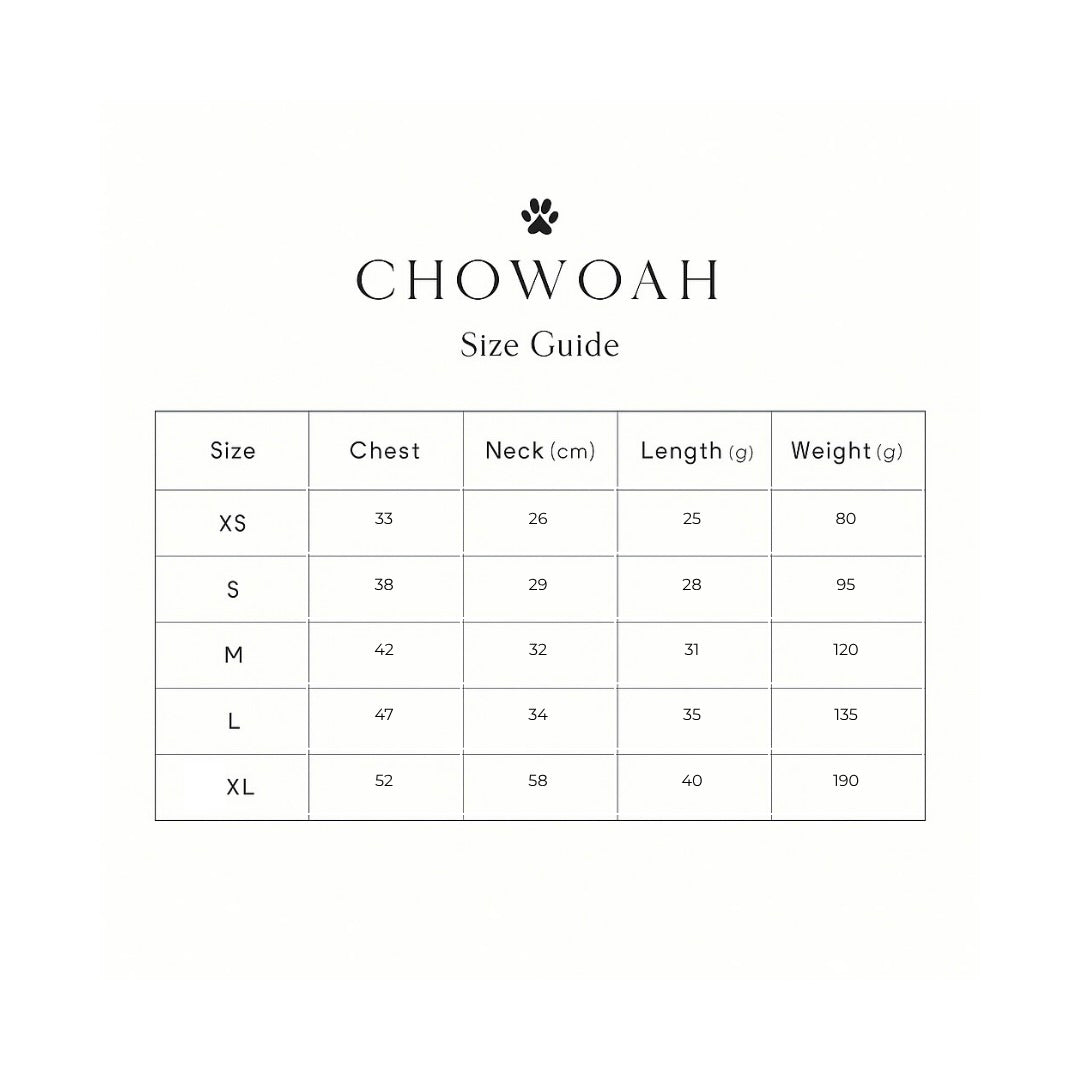 CHOWOAH

Size Guide

| Size | Chest | Neck (cm) | Length (g) | Weight (g) |
|---|---|---|---|---|
| XS | 33 | 26 | 25 | 80 |
| S | 38 | 29 | 28 | 95 |
| M | 42 | 32 | 31 | 120 |
| L | 47 | 34 | 35 | 135 |
| XL | 52 | 58 | 40 | 190 |